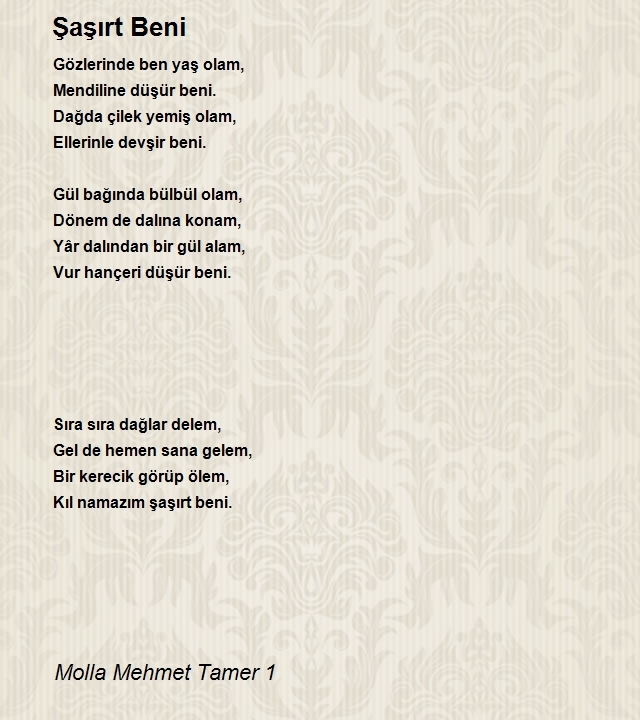 Şaşırt Beni

Gözlerinde ben yaş olam,
Mendiline düşür beni.
Dağda çilek yemiş olam,
Ellerinle devşir beni.

Gül bağında bülbül olam,
Dönem de dalına konam,
Yâr dalından bir gül alam,
Vur hançeri düşür beni.

Sıra sıra dağlar delem,
Gel de hemen sana gelem,
Bir kerecik görüp ölem,
Kıl namazım şaşırt beni.

Molla Mehmet Tamer 1